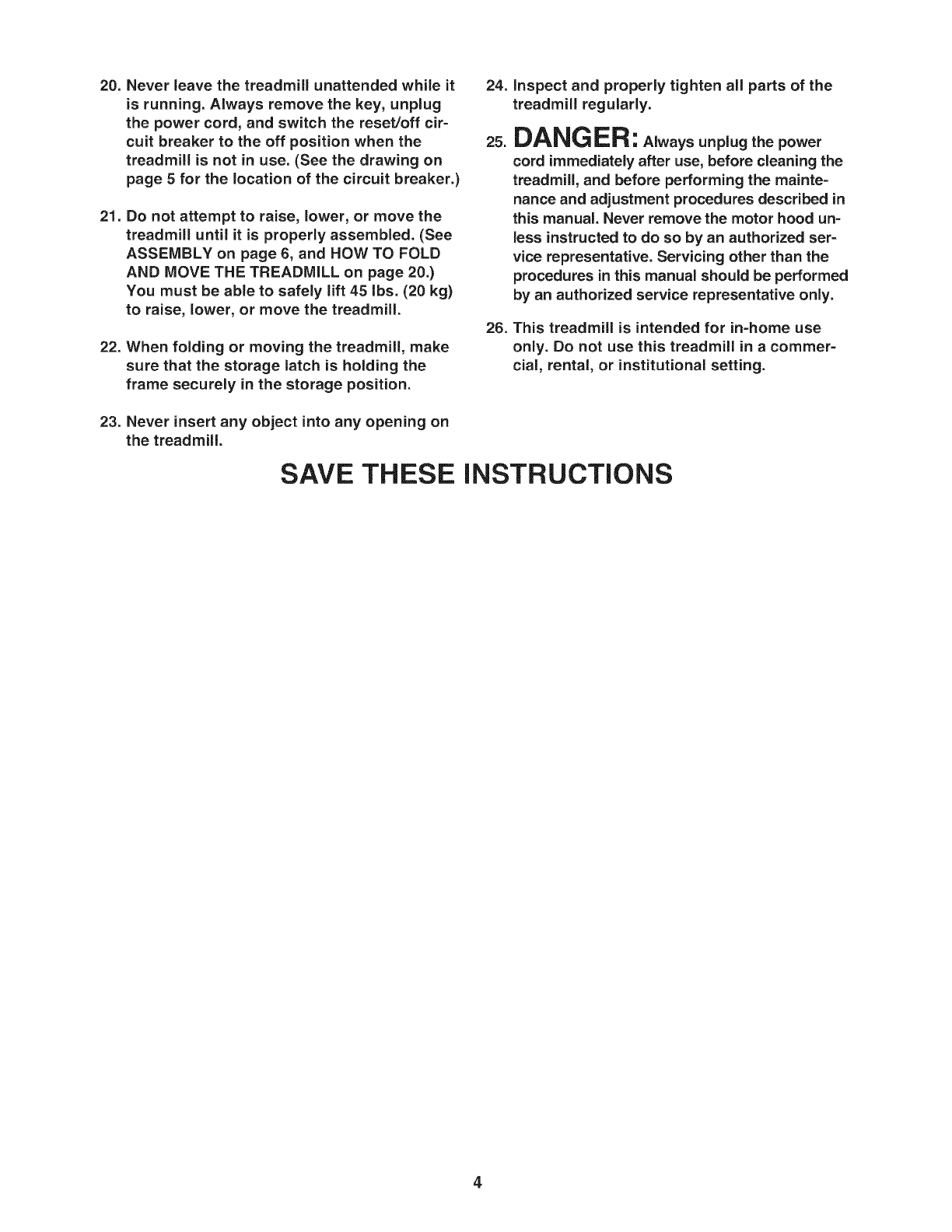 20. Never leave the treadmill unattended while it is running. Always remove the key, unplug the power cord, and switch the reset/off circuit breaker to the off position when the treadmill is not in use. (See the drawing on page 5 for the location of the circuit breaker.)

21. Do not attempt to raise, lower, or move the treadmill until it is properly assembled. (See ASSEMBLY on page 6, and HOW TO FOLD AND MOVE THE TREADMILL on page 20.) You must be able to safely lift 45 lbs. (20 kg) to raise, lower, or move the treadmill.

22. When folding or moving the treadmill, make sure that the storage latch is holding the frame securely in the storage position.

23. Never insert any object into any opening on the treadmill.

24. Inspect and properly tighten all parts of the treadmill regularly.

25. DANGER: Always unplug the power cord immediately after use, before cleaning the treadmill, and before performing the maintenance and adjustment procedures described in this manual. Never remove the motor hood unless instructed to do so by an authorized service representative. Servicing other than the procedures in this manual should be performed by an authorized service representative only.

26. This treadmill is intended for in-home use only. Do not use this treadmill in a commercial, rental, or institutional setting.

SAVE THESE INSTRUCTIONS

4